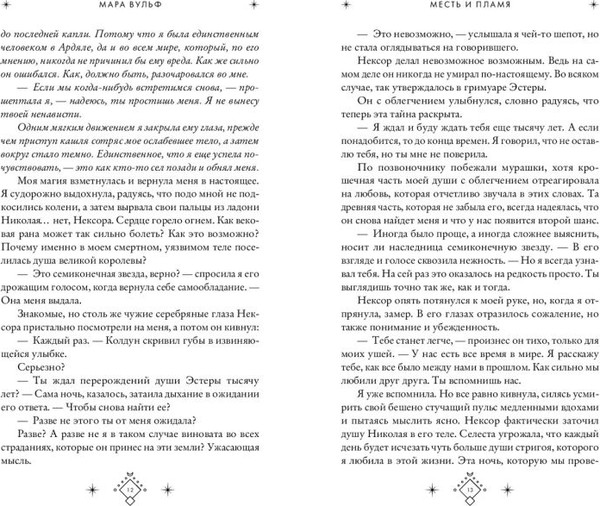 МАРА ВУЛЬФ

до последней капли. Потому что я была единственным человеком в Ардяле, да и во всем мире, который, по его мнению, никогда не причинил бы ему вреда. Как же сильно он ошибался. Как, должно быть, разочаровался во мне.

— Если мы когда-нибудь встретимся снова, — прошептала я, — надеюсь, ты простишь меня. Я не вынесу твоей ненависти.

Одним мягким движением я закрыла ему глаза, прежде чем приступ кашля сотряс мое ослабевшее тело, а затем вокруг стало темно. Единственное, что я еще успела почувствовать, — это как кто-то сел позади и обнял меня.

Моя магия взметнулась и вернула меня в настоящее. Я судорожно выдохнула, радуясь, что подо мной не подкосились колени, а затем вырвала свои пальцы из ладони Николая… нет, Нексора. Сердце горело огнем. Как вековая рана может так сильно болеть? Как это возможно? Почему именно в моем смертном, уязвимом теле поселилась душа великой королевы?

— Это семиконечная звезда, верно? — спросила я его дрожащим голосом, когда вернула себе самообладание. — Она меня выдала.

Знакомые, но столь же чужие серебряные глаза Нексора пристально посмотрели на меня, а потом он кивнул:

— Каждый раз. — Колдун скривил губы в извиняющейся улыбке.

Серьезно?

— Ты ждал перерождений души Эстеры тысячу лет? — Сама ночь, казалось, затаила дыхание в ожидании его ответа. — Чтобы снова найти ее?

— Разве не этого ты от меня ожидала?

Разве? А разве не я в таком случае виновата во всех страданиях, которые он принес на эти земли? Ужасающая мысль.

12

МЕСТЬ И ПЛАМЯ

— Это невозможно, — услышала я чей-то шепот, но не стала оглядываться на говорившего.

Нексор делал невозможное возможным. Ведь на самом деле он никогда не умирал по-настоящему. Во всяком случае, так утверждалось в гримуаре Эстеры.

Он с облегчением улыбнулся, словно радуясь, что теперь эта тайна раскрыта.

— Я ждал и буду ждать тебя еще тысячу лет. А если понадобится, то до конца времен. Я говорил, что не оставлю тебя, но ты мне не поверила.

По позвоночнику побежали мурашки, хотя крошечная часть моей души с облегчением отреагировала на любовь, которая отчетливо звучала в этих словах. Та древняя часть, которая не забыла его, всегда надеялась, что он снова найдет меня и что у нас появится второй шанс.

— Иногда было проще, а иногда сложнее выяснить, носит ли наследница семиконечную звезду. — В его взгляде и голосе сквозила нежность. — Но я всегда узнавал тебя. На сей раз это оказалось на редкость просто. Ты выглядишь точно так же, как и тогда.

Нексор опять потянулся к моей руке, но, когда я отпрянула, замер. В его глазах отразилось сожаление, но также понимание и убежденность.

— Тебе станет легче, — произнес он тихо, только для моих ушей. — У нас есть все время в мире. Я расскажу тебе, как все было между нами в прошлом. Как сильно мы любили друг друга. Ты вспомнишь нас.

Я уже вспомнила. Но все равно кивнула, силясь усмирить свой бешено стучащий пульс медленными вдохами и пытаясь мыслить ясно. Нексор фактически заточил душу Николая в его теле. Селеста угрожала, что каждый день будет исчезать чуть больше души стригоя, которого я любила в этой жизни. Эта ночь, которую мы прове-

13